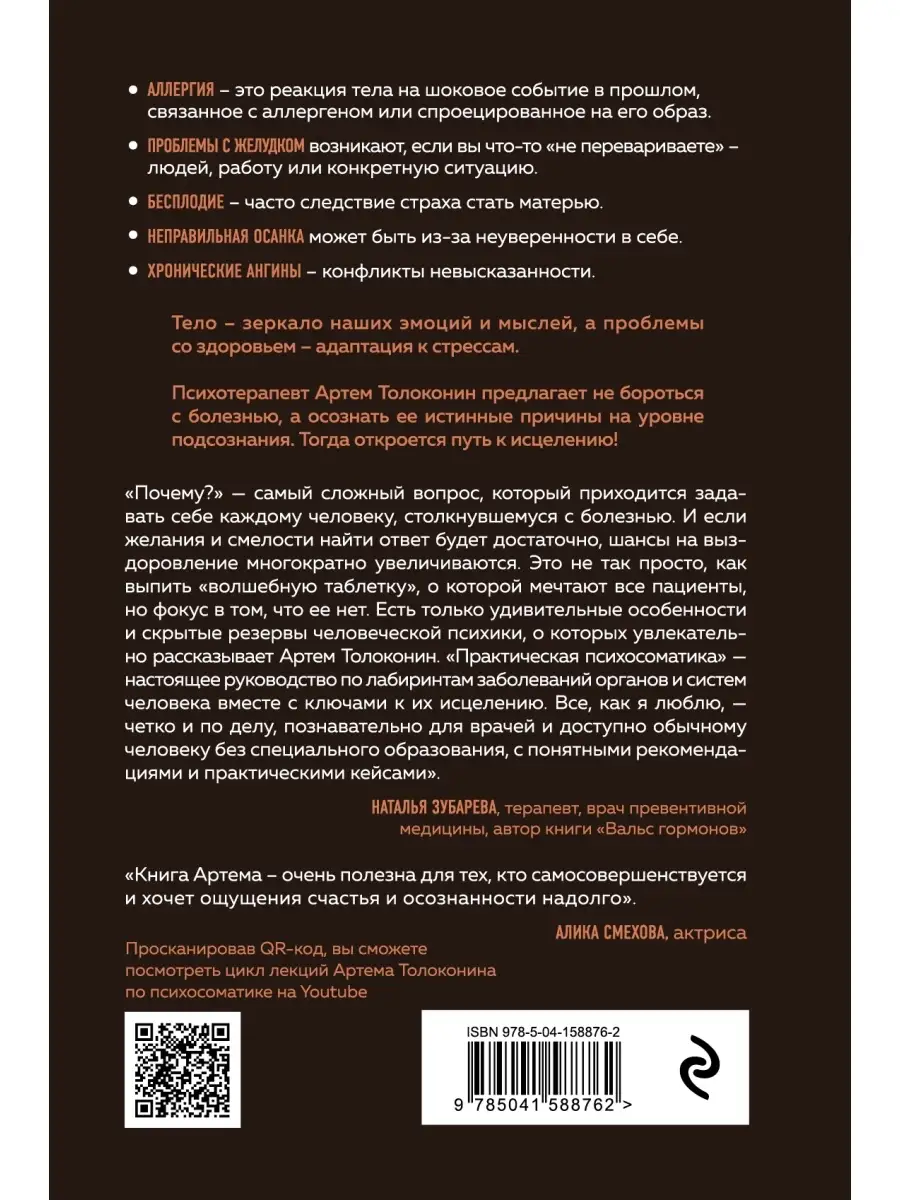 • АЛЛЕРГИЯ – это реакция тела на шоковое событие в прошлом, связанное с аллергеном или спроецированное на его образ.

• ПРОБЛЕМЫ С ЖЕЛУДКОМ возникают, если вы что-то «не перевариваете» – людей, работу или конкретную ситуацию.

• БЕСПЛОДИЕ – часто следствие страха стать матерью.

• НЕПРАВИЛЬНАЯ ОСАНКА может быть из-за неуверенности в себе.

• ХРОНИЧЕСКИЕ АНГИНЫ – конфликты невысказанности.

Тело – зеркало наших эмоций и мыслей, а проблемы со здоровьем – адаптация к стрессам.

Психотерапевт Артем Толоконин предлагает не бороться с болезнью, а осознать ее истинные причины на уровне подсознания. Тогда откроется путь к исцелению!

«Почему?» — самый сложный вопрос, который приходится задавать себе каждому человеку, столкнувшемуся с болезнью. И если желания и смелости найти ответ будет достаточно, шансы на выздоровление многократно увеличиваются. Это не так просто, как выпить «волшебную таблетку», о которой мечтают все пациенты, но фокус в том, что ее нет. Есть только удивительные особенности и скрытые резервы человеческой психики, о которых увлекательно рассказывает Артем Толоконин. «Практическая психосоматика» — настоящее руководство по лабиринтам заболеваний органов и систем человека вместе с ключами к их исцелению. Все, как я люблю, — четко и по делу, познавательно для врачей и доступно обычному человеку без специального образования, с понятными рекомендациями и практическими кейсами».

НАТАЛЬЯ ЗУБАРЕВА, терапевт, врач превентивной медицины, автор книги «Вальс гормонов»

«Книга Артема – очень полезна для тех, кто самосовершенствуется и хочет ощущения счастья и осознанности надолго».

АЛИКА СМЕХОВА, актриса

Просканировав QR-код, вы сможете посмотреть цикл лекций Артема Толоконина по психосоматике на Youtube

ISBN 978-5-04-158876-2

9 785041 588762 >